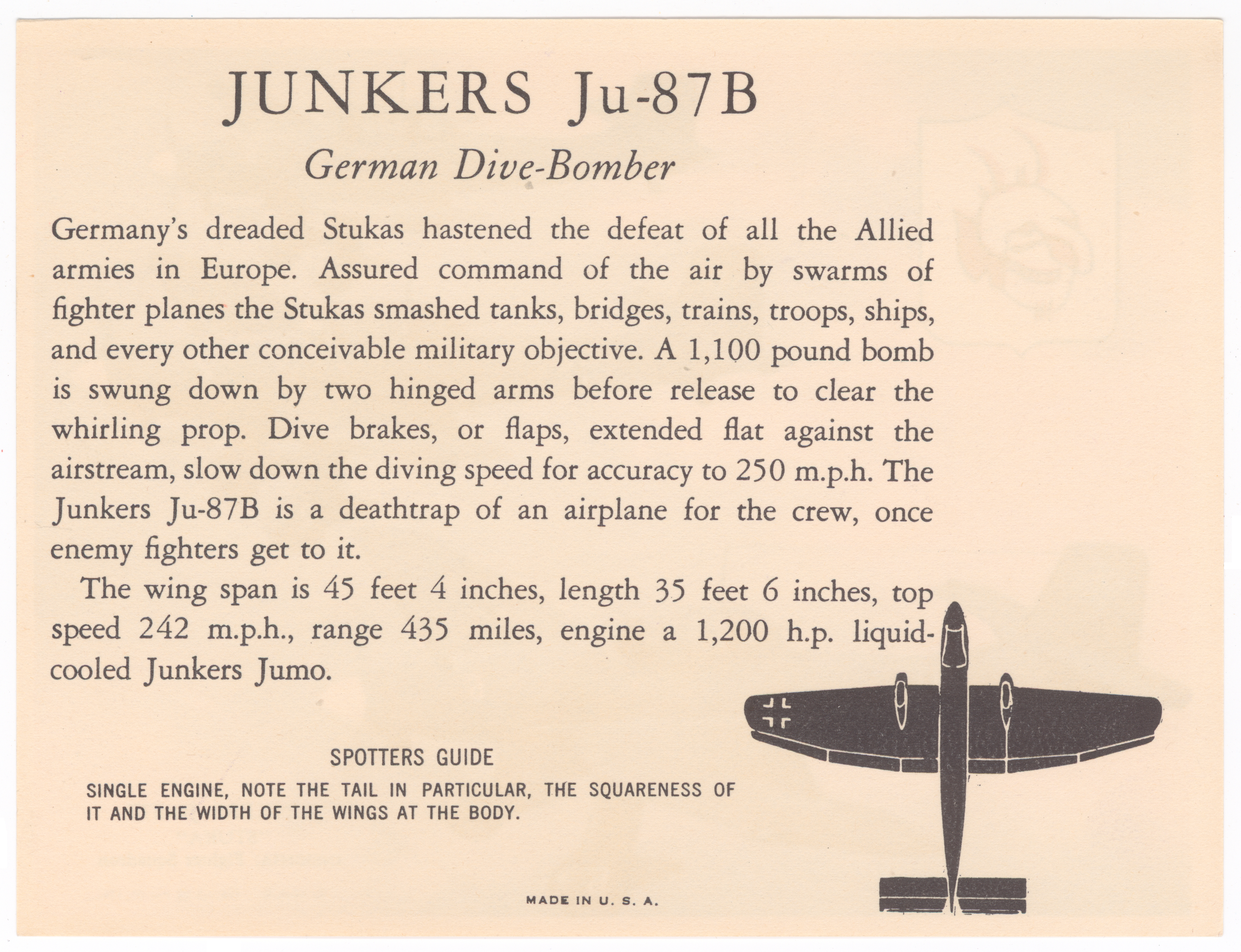 JUNKERS Ju-87B

German Dive-Bomber

Germany's dreaded Stukas hastened the defeat of all the Allied armies in Europe. Assured command of the air by swarms of fighter planes the Stukas smashed tanks, bridges, trains, troops, ships, and every other conceivable military objective. A 1,100 pound bomb is swung down by two hinged arms before release to clear the whirling prop. Dive brakes, or flaps, extended flat against the airstream, slow down the diving speed for accuracy to 250 m.p.h. The Junkers Ju-87B is a deathtrap of an airplane for the crew, once enemy fighters get to it.

The wing span is 45 feet 4 inches, length 35 feet 6 inches, top speed 242 m.p.h., range 435 miles, engine a 1,200 h.p. liquid-cooled Junkers Jumo.

SPOTTERS GUIDE

SINGLE ENGINE, NOTE THE TAIL IN PARTICULAR, THE SQUARENESS OF IT AND THE WIDTH OF THE WINGS AT THE BODY.

MADE IN U. S. A.